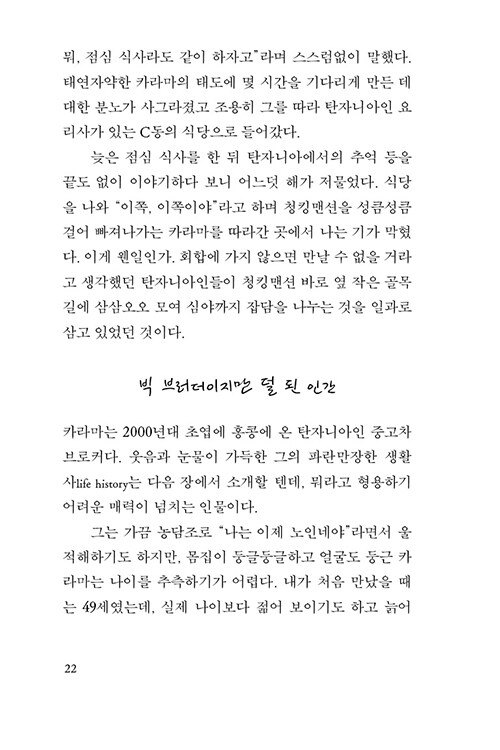 뭐, 점심 식사라도 같이 하자고"라며 스스럼없이 말했다. 태연자약한 카라마의 태도에 몇 시간을 기다리게 만든 데 대한 분노가 사그라졌고 조용히 그를 따라 탄자니아인 요리사가 있는 C동의 식당으로 들어갔다.

늦은 점심 식사를 한 뒤 탄자니아에서의 추억 등을 끝도 없이 이야기하다 보니 어느덧 해가 저물었다. 식당을 나와 "이쪽, 이쪽이야"라고 하며 청킹맨션을 성큼성큼 걸어 빠져나가는 카라마를 따라간 곳에서 나는 기가 막혔다. 이게 웬일인가. 회합에 가지 않으면 만날 수 없을 거라고 생각했던 탄자니아인들이 청킹맨션 바로 옆 작은 골목길에 삼삼오오 모여 심야까지 잡담을 나누는 것을 일과로 삼고 있었던 것이다.

빅 브러더이지만 덜 된 인간

카라마는 2000년대 초엽에 홍콩에 온 탄자니아인 중고차 브로커다. 웃음과 눈물이 가득한 그의 파란만장한 생활사life history는 다음 장에서 소개할 텐데, 뭐라고 형용하기 어려운 매력이 넘치는 인물이다.

그는 가끔 농담조로 "나는 이제 노인네야"라면서 울적해하기도 하지만, 몸집이 둥글둥글하고 얼굴도 둥근 카라마는 나이를 추측하기가 어렵다. 내가 처음 만났을 때는 49세였는데, 실제 나이보다 젊어 보이기도 하고 늙어

22